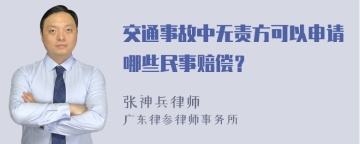 交通事故中无责方可以申请哪些民事赔偿？

张神兵律师
广东律参律师事务所